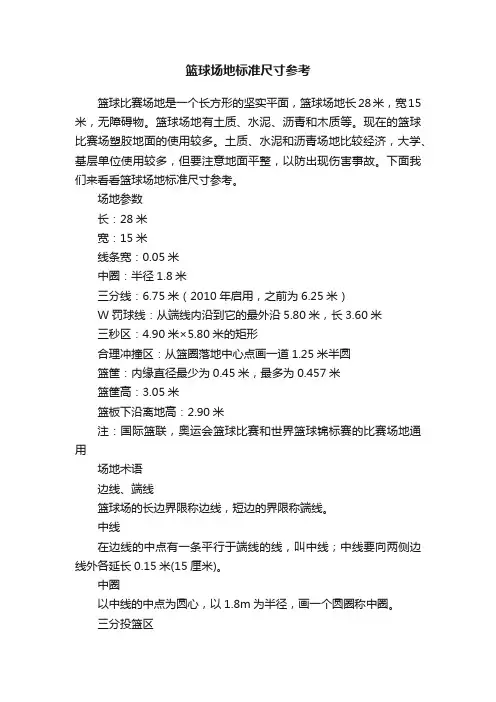 篮球场地标准尺寸参考

篮球比赛场地是一个长方形的坚实平面，篮球场地长28米，宽15米，无障碍物。篮球场地有土质、水泥、沥青和木质等。现在的篮球比赛场塑胶地面的使用较多。土质、水泥和沥青场地比较经济，大学、基层单位使用较多，但要注意地面平整，以防出现伤害事故。下面我们来看看篮球场地标准尺寸参考。

场地参数

长：28米

宽：15米

线条宽：0.05米

中圈：半径1.8米

三分线：6.75米（2010年启用，之前为6.25米）

W罚球线：从端线内沿到它的最外沿5.80米，长3.60米

三秒区：4.90米×5.80米的矩形

合理冲撞区：从篮圈落地中心点画一道1.25米半圆

篮筐：内缘直径最少为0.45米，最多为0.457米

篮筐高：3.05米

篮板下沿离地高：2.90米

注：国际篮联，奥运会篮球比赛和世界篮球锦标赛的比赛场地通用

场地术语

边线、端线

篮球场的长边界限称边线，短边的界限称端线。

中线

在边线的中点有一条平行于端线的线，叫中线；中线要向两侧边线外各延长0.15米(15厘米)。

中圈

以中线的中点为圆心，以1.8m为半径，画一个圆圈称中圈。

三分投篮区